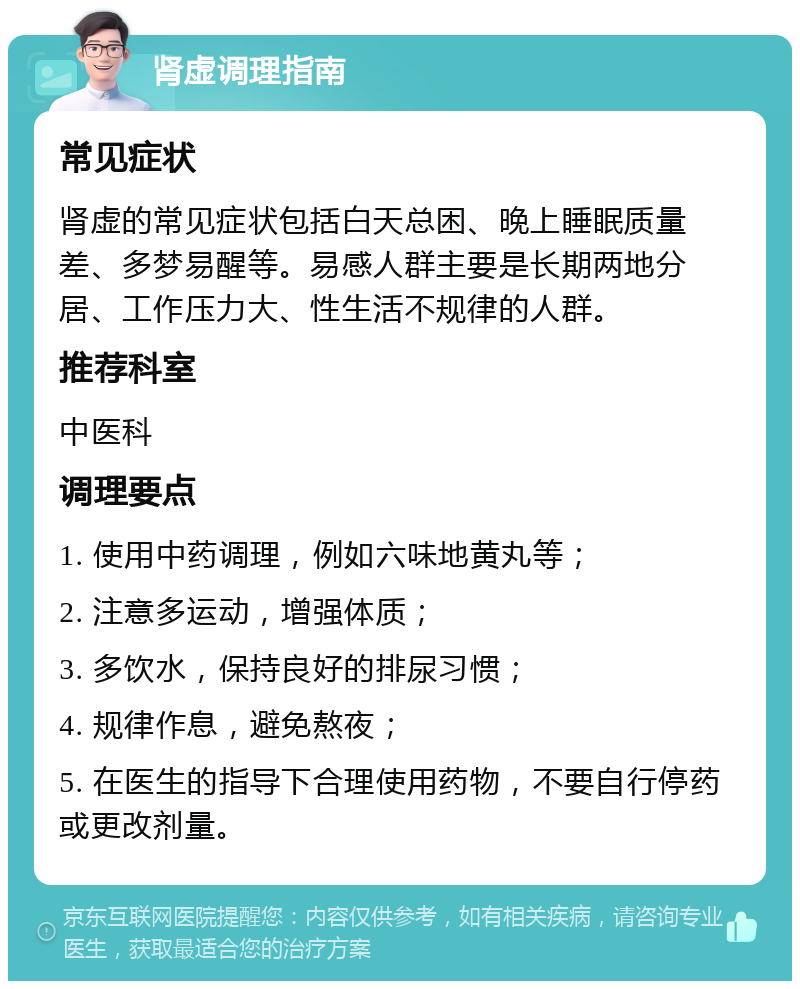 肾虚调理指南

常见症状

肾虚的常见症状包括白天总困、晚上睡眠质量差、多梦易醒等。易感人群主要是长期两地分居、工作压力大、性生活不规律的人群。

推荐科室

中医科

调理要点

1. 使用中药调理，例如六味地黄丸等；

2. 注意多运动，增强体质；

3. 多饮水，保持良好的排尿习惯；

4. 规律作息，避免熬夜；

5. 在医生的指导下合理使用药物，不要自行停药或更改剂量。

京东互联网医院提醒您：内容仅供参考，如有相关疾病，请咨询专业医生，获取最适合您的治疗方案